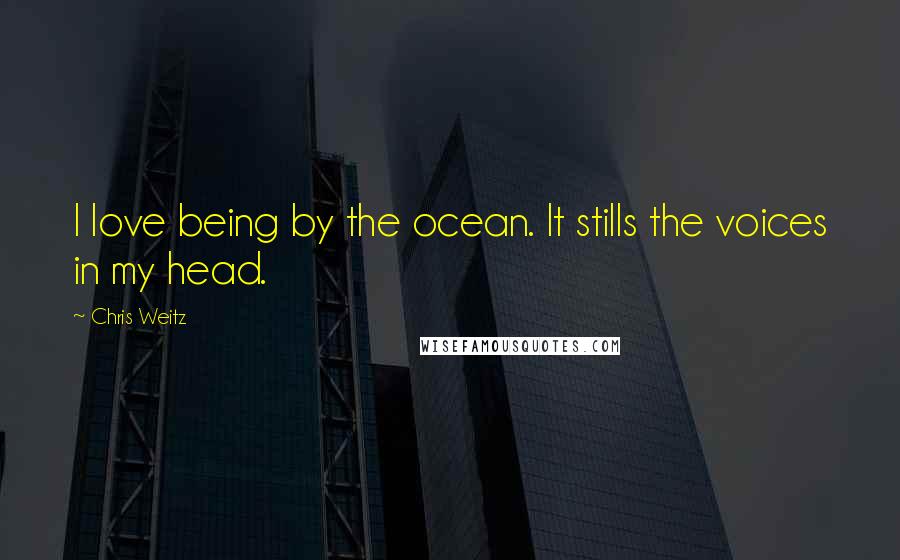 I love being by the ocean. It stills the voices in my head.

~ Chris Weitz

WISEFAMOUSQUOTES.COM